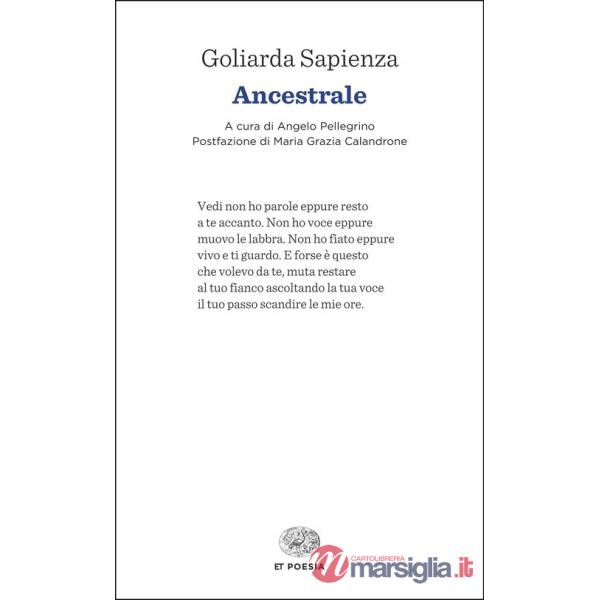 Goliarda Sapienza

Ancestrale

A cura di Angelo Pellegrino
Postfazione di Maria Grazia Calandrone

Vedi non ho parole eppure resto
a te accanto. Non ho voce eppure
muovo le labbra. Non ho fiato eppure
vivo e ti guardo. E forse è questo
che volevo da te, muta restare
al tuo fianco ascoltando la tua voce
il tuo passo scandire le mie ore.

ET POESIA

CARTOLIBRERIA
marsiglia.it